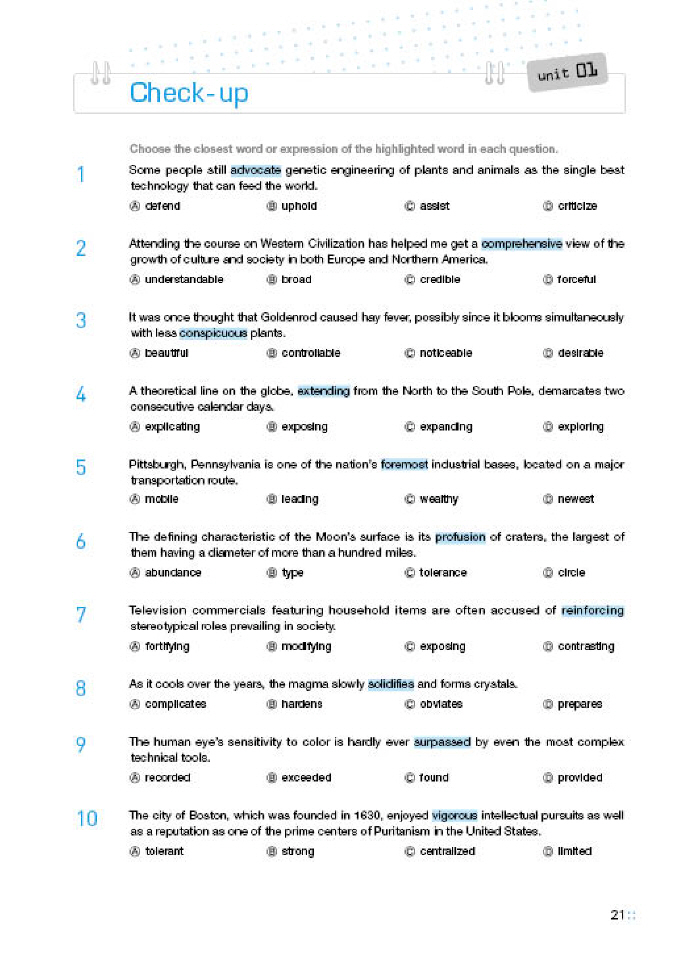 Check-up

unit 01

Choose the closest word or expression of the highlighted word in each question.

1 Some people still advocate genetic engineering of plants and animals as the single best technology that can feed the world.

Ⓐ defend Ⓑ uphold Ⓒ assist Ⓓ criticize

2 Attending the course on Western Civilization has helped me get a comprehensive view of the growth of culture and society in both Europe and Northern America.

Ⓐ understandable Ⓑ broad Ⓒ credible Ⓓ forceful

3 It was once thought that Goldenrod caused hay fever, possibly since it blooms simultaneously with less conspicuous plants.

Ⓐ beautiful Ⓑ controllable Ⓒ noticeable Ⓓ desirable

4 A theoretical line on the globe, extending from the North to the South Pole, demarcates two consecutive calendar days.

Ⓐ explicating Ⓑ exposing Ⓒ expanding Ⓓ exploring

5 Pittsburgh, Pennsylvania is one of the nation's foremost industrial bases, located on a major transportation route.

Ⓐ mobile Ⓑ leading Ⓒ wealthy Ⓓ newest

6 The defining characteristic of the Moon's surface is its profusion of craters, the largest of them having a diameter of more than a hundred miles.

Ⓐ abundance Ⓑ type Ⓒ tolerance Ⓓ circle

7 Television commercials featuring household items are often accused of reinforcing stereotypical roles prevailing in society.

Ⓐ fortifying Ⓑ modifying Ⓒ exposing Ⓓ contrasting

8 As it cools over the years, the magma slowly solidifies and forms crystals.

Ⓐ complicates Ⓑ hardens Ⓒ obviates Ⓓ prepares

9 The human eye's sensitivity to color is hardly ever surpassed by even the most complex technical tools.

Ⓐ recorded Ⓑ exceeded Ⓒ found Ⓓ provided

10 The city of Boston, which was founded in 1630, enjoyed vigorous intellectual pursuits as well as a reputation as one of the prime centers of Puritanism in the United States.

Ⓐ tolerant Ⓑ strong Ⓒ centralized Ⓓ limited

21